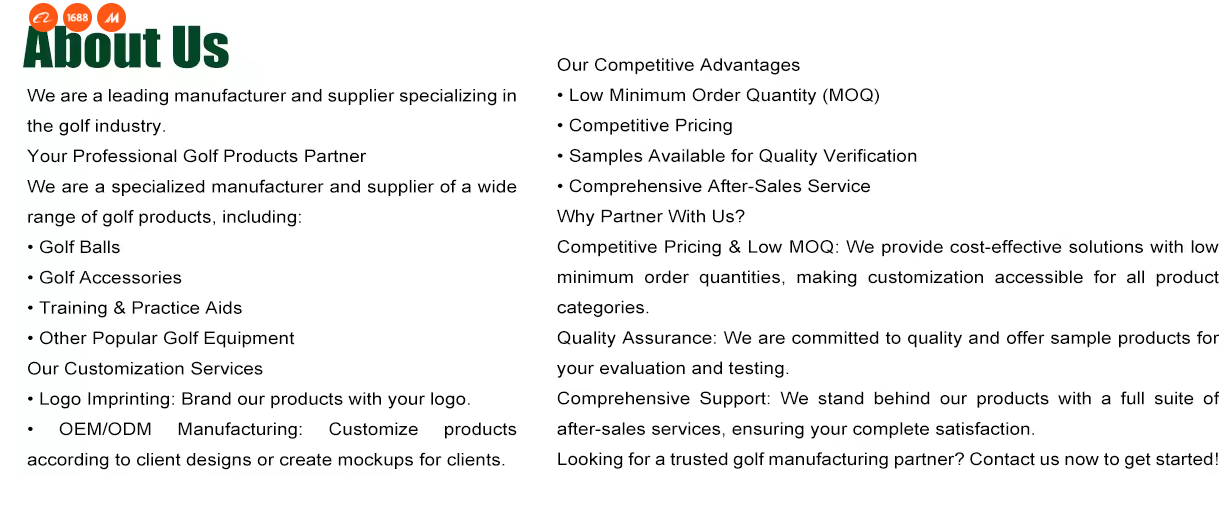 1688

About Us

We are a leading manufacturer and supplier specializing in the golf industry.

Your Professional Golf Products Partner

We are a specialized manufacturer and supplier of a wide range of golf products, including:

• Golf Balls
• Golf Accessories
• Training & Practice Aids
• Other Popular Golf Equipment

Our Customization Services

• Logo Imprinting: Brand our products with your logo.
• OEM/ODM Manufacturing: Customize products according to client designs or create mockups for clients.

Our Competitive Advantages

• Low Minimum Order Quantity (MOQ)
• Competitive Pricing
• Samples Available for Quality Verification
• Comprehensive After-Sales Service

Why Partner With Us?

Competitive Pricing & Low MOQ: We provide cost-effective solutions with low minimum order quantities, making customization accessible for all product categories.

Quality Assurance: We are committed to quality and offer sample products for your evaluation and testing.

Comprehensive Support: We stand behind our products with a full suite of after-sales services, ensuring your complete satisfaction.

Looking for a trusted golf manufacturing partner? Contact us now to get started!